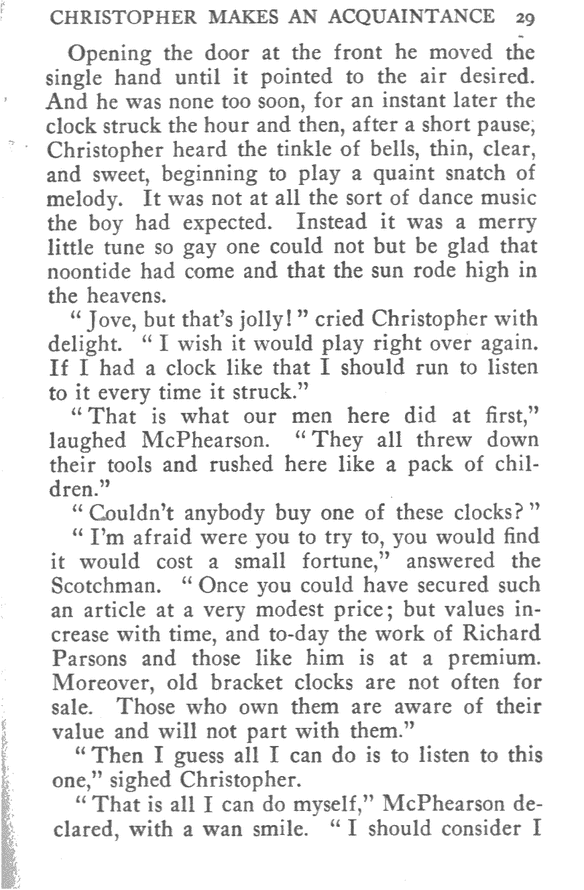 CHRISTOPHER MAKES AN ACQUAINTANCE 29

Opening the door at the front he moved the single hand until it pointed to the air desired. And he was none too soon, for an instant later the clock struck the hour and then, after a short pause, Christopher heard the tinkle of bells, thin, clear, and sweet, beginning to play a quaint snatch of melody. It was not at all the sort of dance music the boy had expected. Instead it was a merry little tune so gay one could not but be glad that noontide had come and that the sun rode high in the heavens.

"Jove, but that's jolly!" cried Christopher with delight. "I wish it would play right over again. If I had a clock like that I should run to listen to it every time it struck."

"That is what our men here did at first," laughed McPhearson. "They all threw down their tools and rushed here like a pack of children."

"Couldn't anybody buy one of these clocks?"

"I'm afraid were you to try to, you would find it would cost a small fortune," answered the Scotchman. "Once you could have secured such an article at a very modest price; but values increase with time, and to-day the work of Richard Parsons and those like him is at a premium. Moreover, old bracket clocks are not often for sale. Those who own them are aware of their value and will not part with them."

"Then I guess all I can do is to listen to this one," sighed Christopher.

"That is all I can do myself," McPhearson declared, with a wan smile. "I should consider I